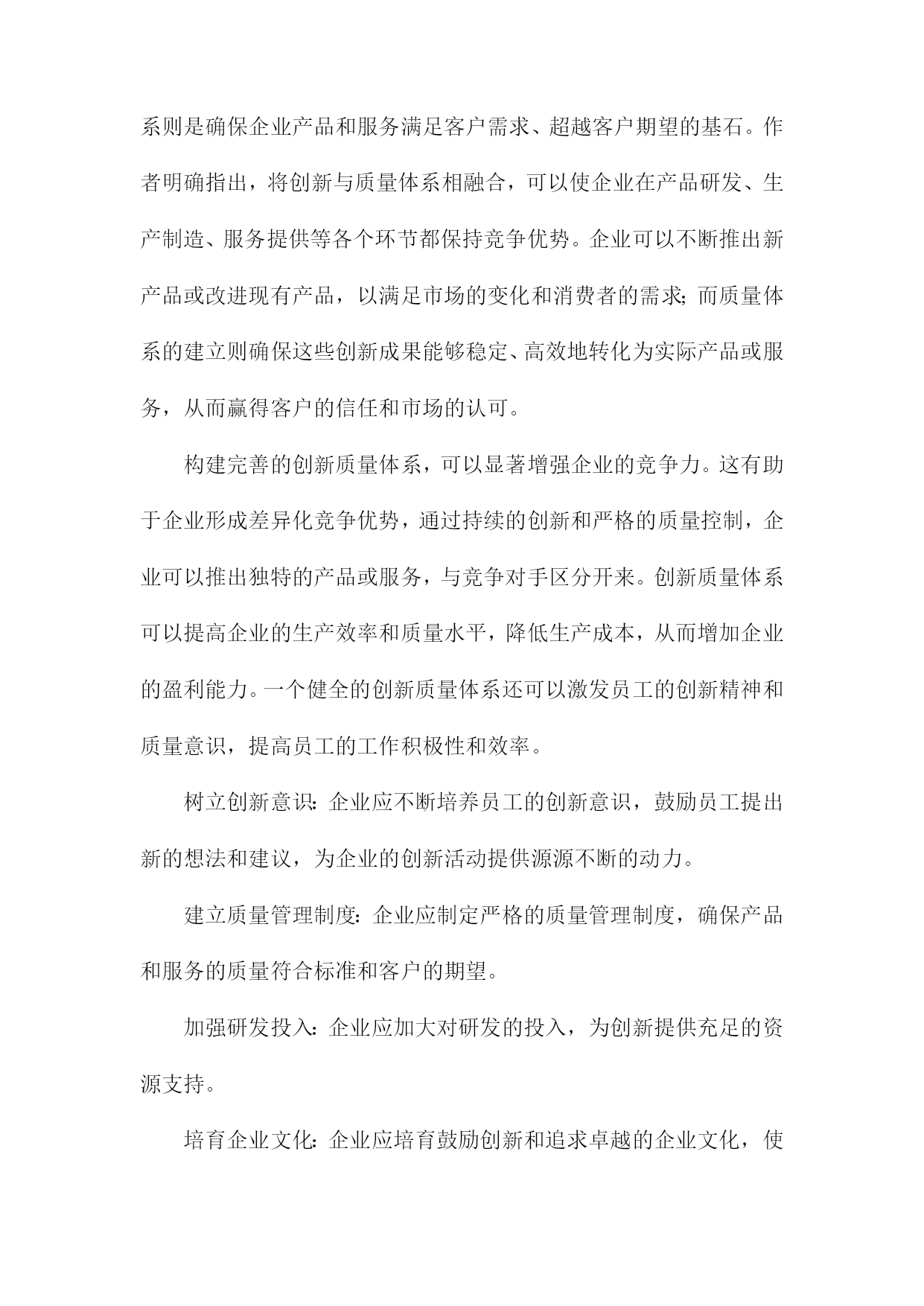 系则是确保企业产品和服务满足客户需求、超越客户期望的基石。作者明确指出，将创新与质量体系相融合，可以使企业在产品研发、生产制造、服务提供等各个环节都保持竞争优势。企业可以不断推出新产品或改进现有产品，以满足市场的变化和消费者的需求;而质量体系的建立则确保这些创新成果能够稳定、高效地转化为实际产品或服务，从而赢得客户的信任和市场的认可。

构建完善的创新质量体系，可以显著增强企业的竞争力。这有助于企业形成差异化竞争优势，通过持续的创新和严格的质量控制，企业可以推出独特的产品或服务，与竞争对手区分开来。创新质量体系可以提高企业的生产效率和质量水平，降低生产成本，从而增加企业的盈利能力。一个健全的创新质量体系还可以激发员工的创新精神和质量意识，提高员工的工作积极性和效率。

树立创新意识:企业应不断培养员工的创新意识，鼓励员工提出新的想法和建议，为企业的创新活动提供源源不断的动力。

建立质量管理制度:企业应制定严格的质量管理制度，确保产品和服务的质量符合标准和客户的期望。

加强研发投入:企业应加大对研发的投入，为创新提供充足的资源支持。

培育企业文化:企业应培育鼓励创新和追求卓越的企业文化，使